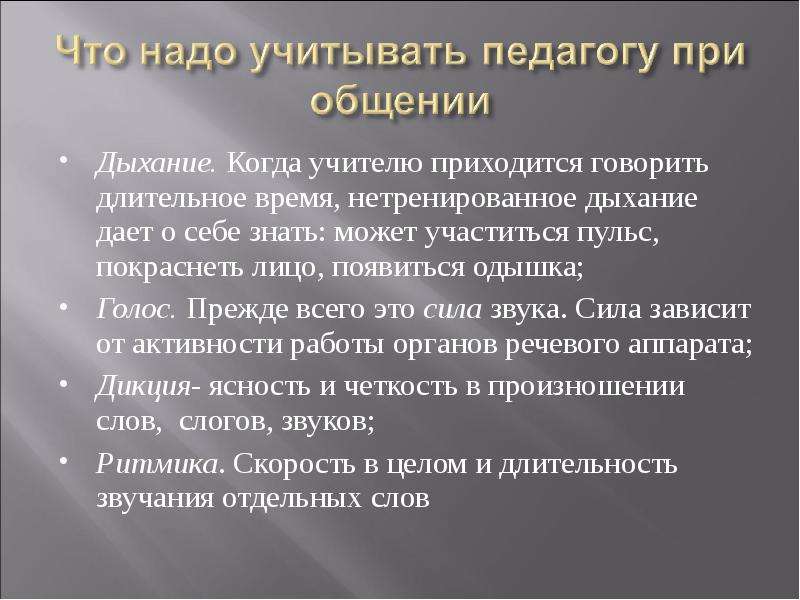 Что надо учитывать педагогу при общении

• Дыхание. Когда учителю приходится говорить длительное время, нетренированное дыхание дает о себе знать: может участиться пульс, покраснеть лицо, появиться одышка;

• Голос. Прежде всего это сила звука. Сила зависит от активности работы органов речевого аппарата;

• Дикция- ясность и четкость в произношении слов, слогов, звуков;

• Ритмика. Скорость в целом и длительность звучания отдельных слов